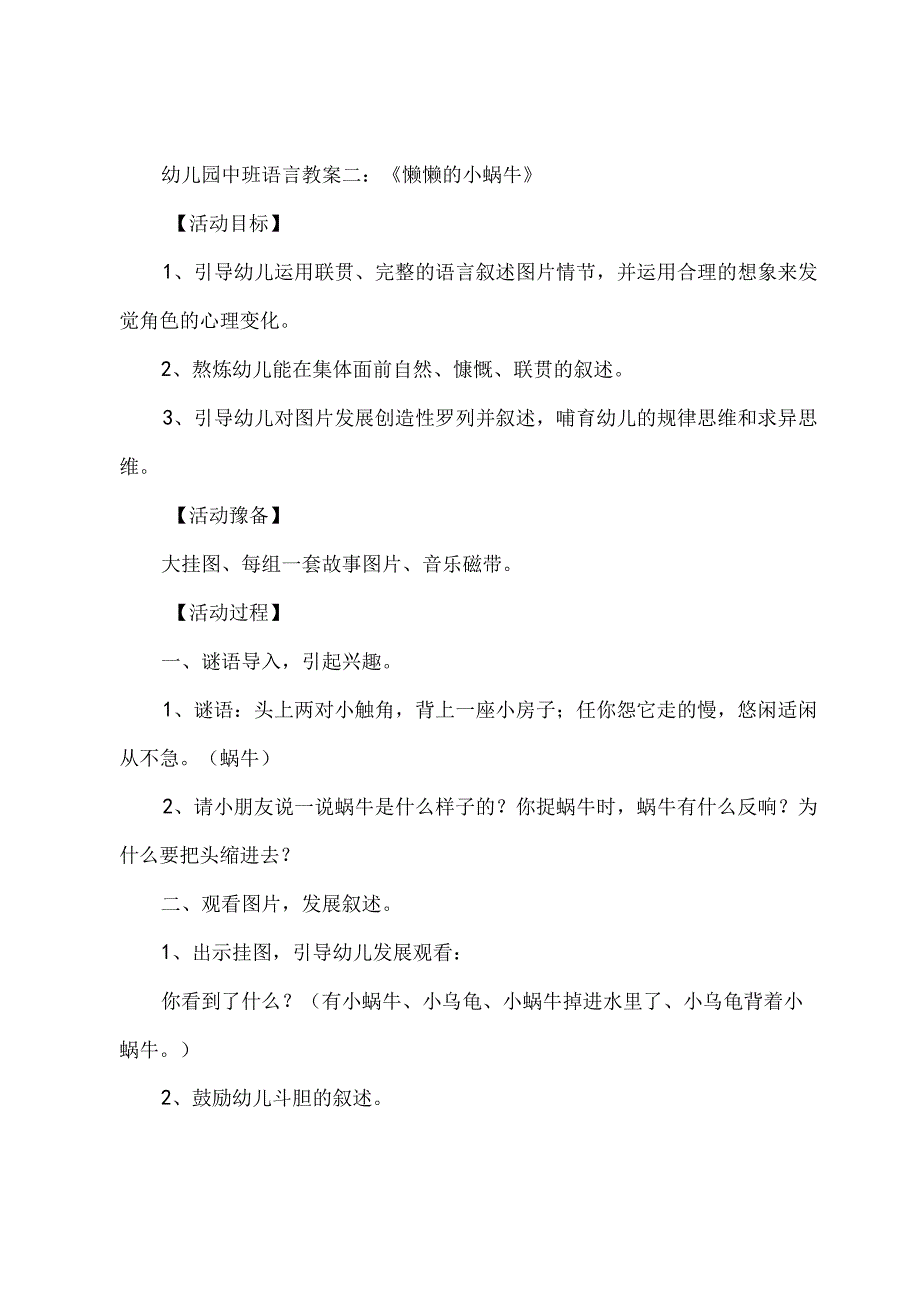 幼儿园中班语言教案二：《懒懒的小蜗牛》

【活动目标】

1、引导幼儿运用联贯、完整的语言叙述图片情节，并运用合理的想象来发觉角色的心理变化。

2、熬炼幼儿能在集体面前自然、慷慨、联贯的叙述。

3、引导幼儿对图片发展创造性罗列并叙述，哺育幼儿的规律思维和求异思维。

【活动豫备】

大挂图、每组一套故事图片、音乐磁带。

【活动过程】

一、谜语导入，引起兴趣。

1、谜语：头上两对小触角，背上一座小房子；任你怨它走的慢，悠闲适闲从不急。（蜗牛）

2、请小朋友说一说蜗牛是什么样子的？你捉蜗牛时，蜗牛有什么反响？为什么要把头缩进去？

二、观看图片，发展叙述。

1、出示挂图，引导幼儿发展观看：

你看到了什么？（有小蜗牛、小乌龟、小蜗牛掉进水里了、小乌龟背着小蜗牛。）

2、鼓励幼儿斗胆的叙述。